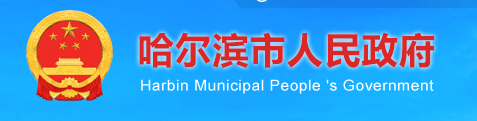 哈尔滨市人民政府
Harbin Municipal People 's Government